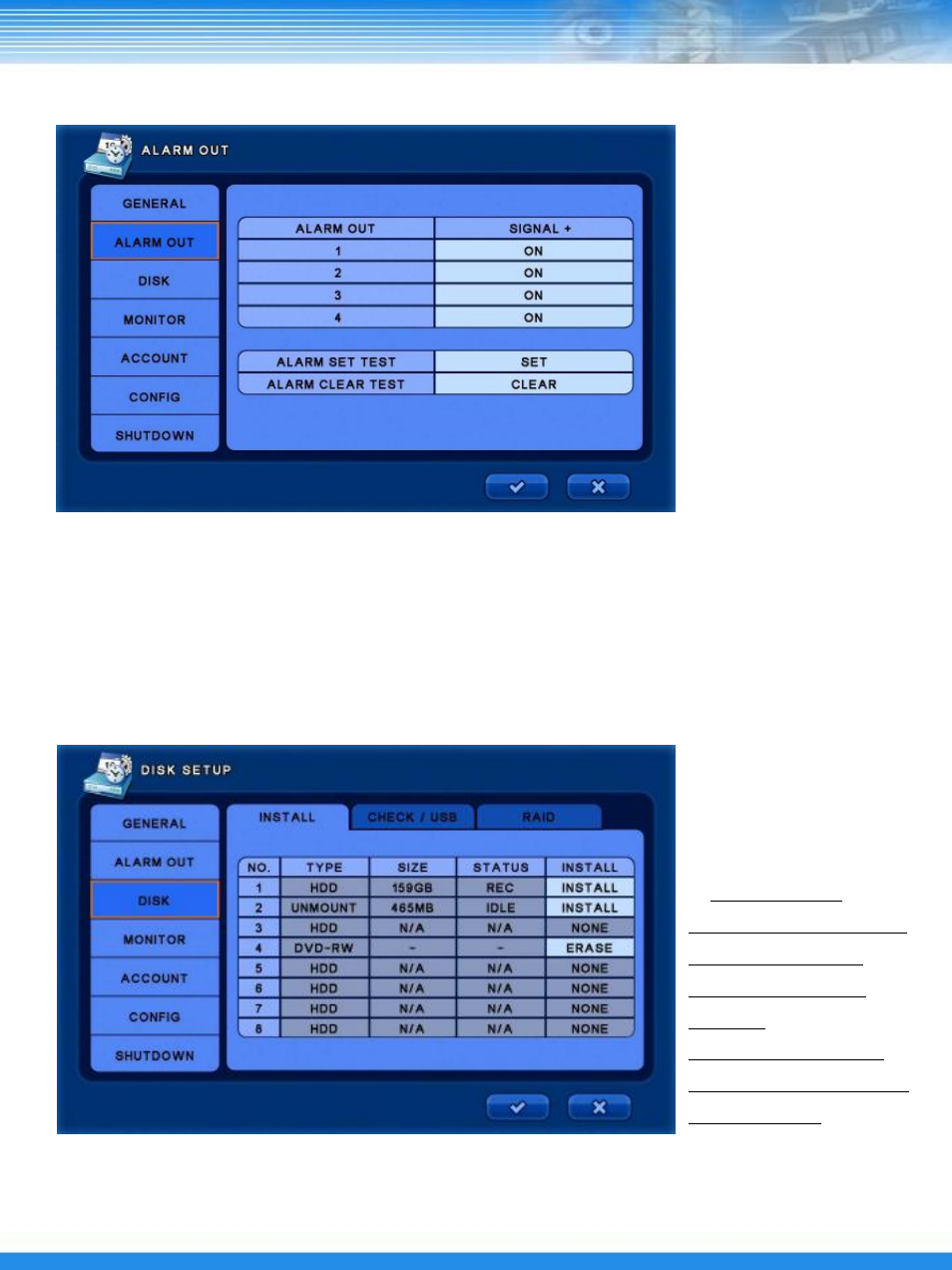 ALARM OUT

GENERAL
ALARM OUT
DISK
MONITOR
ACCOUNT
CONFIG
SHUTDOWN

| ALARM OUT | SIGNAL + |
|---|---|
| 1 | ON |
| 2 | ON |
| 3 | ON |
| 4 | ON |

| ALARM SET TEST | SET |
|---|---|
| ALARM CLEAR TEST | CLEAR |

DISK SETUP

GENERAL
ALARM OUT
DISK
MONITOR
ACCOUNT
CONFIG
SHUTDOWN

INSTALL
CHECK / USB
RAID

| NO. | TYPE | SIZE | STATUS | INSTALL |
|---|---|---|---|---|
| 1 | HDD | 159GB | REC | INSTALL |
| 2 | UNMOUNT | 465MB | IDLE | INSTALL |
| 3 | HDD | N/A | N/A | NONE |
| 4 | DVD-RW | - | - | ERASE |
| 5 | HDD | N/A | N/A | NONE |
| 6 | HDD | N/A | N/A | NONE |
| 7 | HDD | N/A | N/A | NONE |
| 8 | HDD | N/A | N/A | NONE |